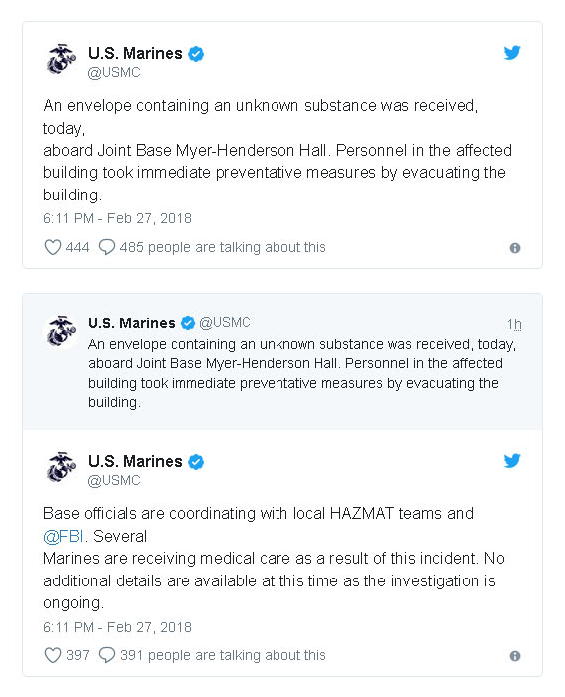 U.S. Marines
@USMC

An envelope containing an unknown substance was received, today,
aboard Joint Base Myer-Henderson Hall. Personnel in the affected building took immediate preventative measures by evacuating the building.

6:11 PM - Feb 27, 2018

444 485 people are talking about this

U.S. Marines @USMC 1h
An envelope containing an unknown substance was received, today, aboard Joint Base Myer-Henderson Hall. Personnel in the affected building took immediate preventative measures by evacuating the building.

U.S. Marines
@USMC

Base officials are coordinating with local HAZMAT teams and @FBI. Several
Marines are receiving medical care as a result of this incident. No additional details are available at this time as the investigation is ongoing.

6:11 PM - Feb 27, 2018

397 391 people are talking about this